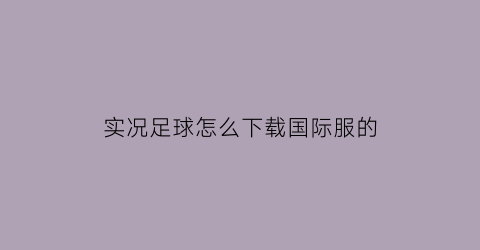 实况足球怎么下载国际服的